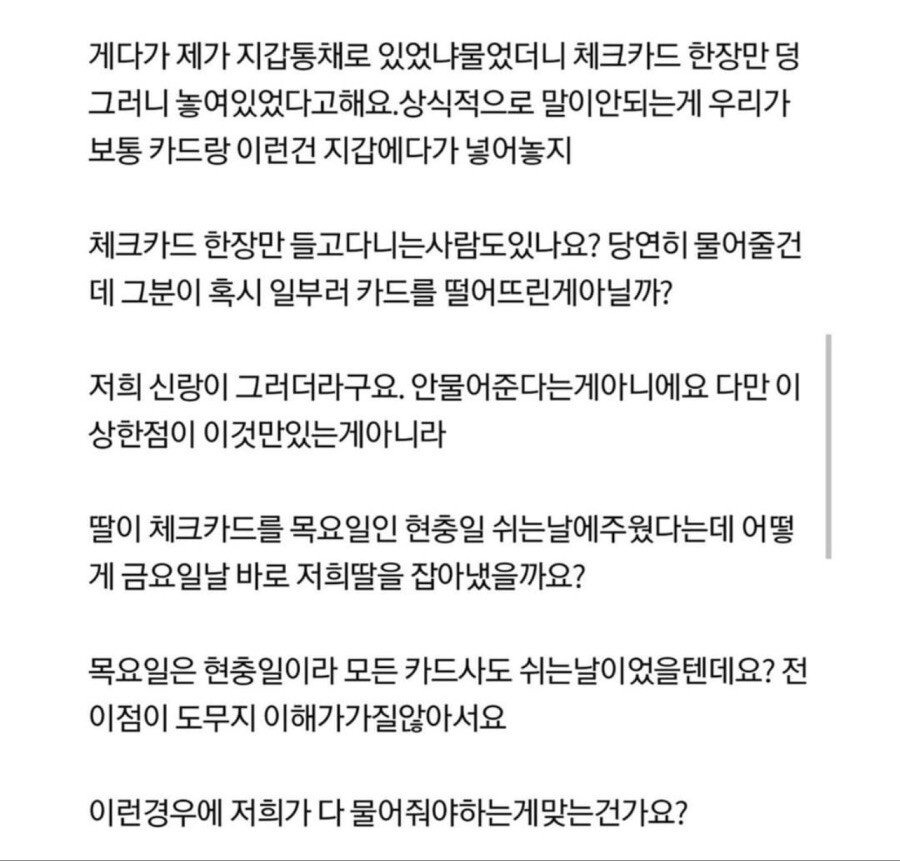 게다가 제가 지갑통채로 있었냐물었더니 체크카드 한장만 덩그러니 놓여있었다고해요.상식적으로 말이안되는게 우리가 보통 카드랑 이런건 지갑에다가 넣어놓지

체크카드 한장만 들고다니는사람도있나요? 당연히 물어줄건데 그분이 혹시 일부러 카드를 떨어뜨린게아닐까?

저희 신랑이 그러더라구요. 안물어준다는게아니에요 다만 이상한점이 이것만있는게아니라

딸이 체크카드를 목요일인 현충일 쉬는날에주웠다는데 어떻게 금요일날 바로 저희딸을 잡아냈을까요?

목요일은 현충일이라 모든 카드사도 쉬는날이었을텐데요? 전 이점이 도무지 이해가가질않아서요

이런경우에 저희가 다 물어줘야하는게맞는건가요?